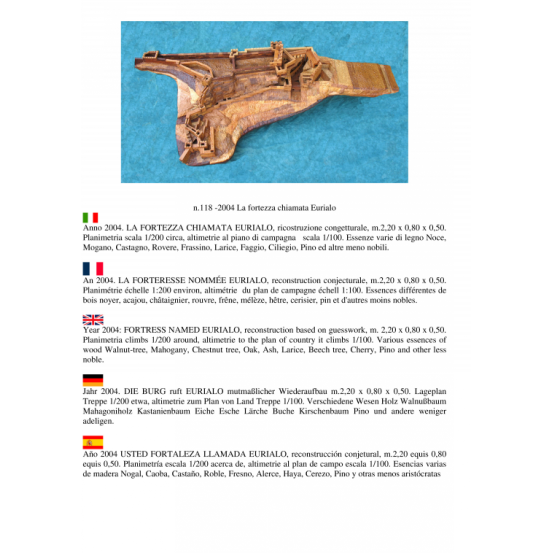 n.118 -2004 La fortezza chiamata Eurialo

Anno 2004. LA FORTEZZA CHIAMATA EURIALO, ricostruzione congetturale, m.2,20 x 0,80 x 0,50. Planimetria scala 1/200 circa, altimetrie al piano di campagna scala 1/100. Essenze varie di legno Noce, Mogano, Castagno, Rovere, Frassino, Larice, Faggio, Ciliegio, Pino ed altre meno nobili.

An 2004. LA FORTERESSE NOMMÉE EURIALO, reconstruction conjecturale, m.2,20 x 0,80 x 0,50. Planimétrie échelle 1:200 environ, altimétrie du plan de campagne échell 1:100. Essences différentes de bois noyer, acajou, châtaignier, rouvre, frêne, mélèze, hêtre, cerisier, pin et d'autres moins nobles.

Year 2004: FORTRESS NAMED EURIALO, reconstruction based on guesswork, m. 2,20 x 0,80 x 0,50. Planimetria climbs 1/200 around, altimetrie to the plan of country it climbs 1/100. Various essences of wood Walnut-tree, Mahogany, Chestnut tree, Oak, Ash, Larice, Beech tree, Cherry, Pino and other less noble.

Jahr 2004. DIE BURG ruft EURIALO mutmaßlicher Wiederaufbau m.2,20 x 0,80 x 0,50. Lageplan Treppe 1/200 etwa, altimetrie zum Plan von Land Treppe 1/100. Verschiedene Wesen Holz Walnußbaum Mahagoniholz Kastanienbaum Eiche Esche Lärche Buche Kirschenbaum Pino und andere weniger adeligen.

Año 2004 USTED FORTALEZA LLAMADA EURIALO, reconstrucción conjetural, m.2,20 equis 0,80 equis 0,50. Planimetría escala 1/200 acerca de, altimetrie al plan de campo escala 1/100. Esencias varias de madera Nogal, Caoba, Castaño, Roble, Fresno, Alerce, Haya, Cerezo, Pino y otras menos aristócratas